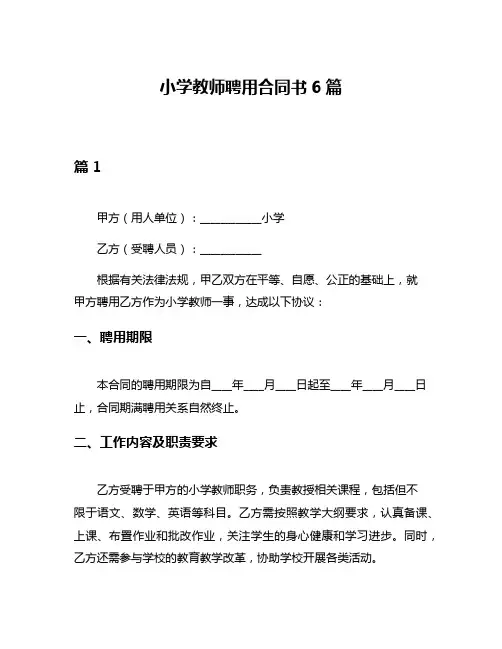 小学教师聘用合同书 6 篇

篇 1

甲方（用人单位）：__________小学

乙方（受聘人员）：__________

根据有关法律法规，甲乙双方在平等、自愿、公正的基础上，就甲方聘用乙方作为小学教师一事，达成以下协议：

一、聘用期限

本合同的聘用期限为自___年___月___日起至___年___月___日止，合同期满聘用关系自然终止。

二、工作内容及职责要求

乙方受聘于甲方的小学教师职务，负责教授相关课程，包括但不限于语文、数学、英语等科目。乙方需按照教学大纲要求，认真备课、上课、布置作业和批改作业，关注学生的身心健康和学习进步。同时，乙方还需参与学校的教育教学改革，协助学校开展各类活动。